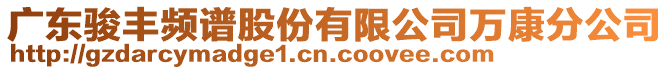 广东骏丰频谱股份有限公司万康分公司
http://gzdarcymadge1.cn.coovee.com